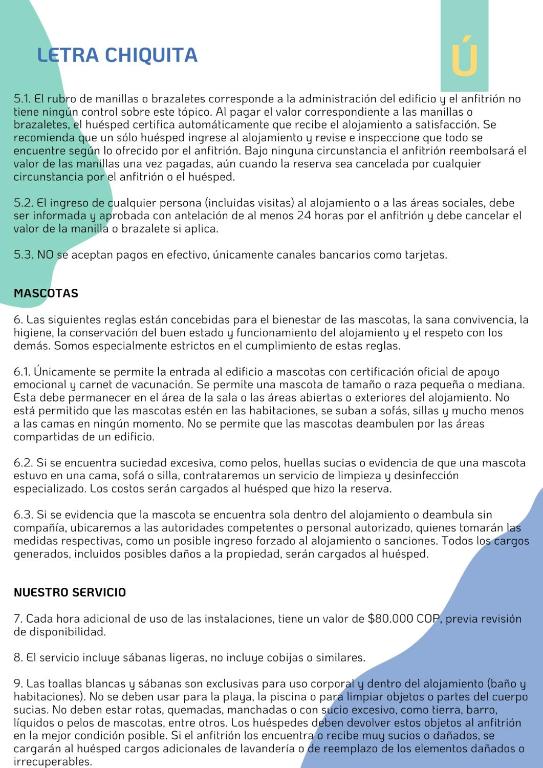 LETRA CHIQUITA

Ú

5.1. El rubro de manillas o brazaletes corresponde a la administración del edificio y el anfitrión no tiene ningún control sobre este tópico. Al pagar el valor correspondiente a las manillas o brazaletes, el huésped certifica automáticamente que recibe el alojamiento a satisfacción. Se recomienda que un sólo huésped ingrese al alojamiento y revise e inspeccione que todo se encuentre según lo ofrecido por el anfitrión. Bajo ninguna circunstancia el anfitrión reembolsará el valor de las manillas una vez pagadas, aún cuando la reserva sea cancelada por cualquier circunstancia por el anfitrión o el huésped.

5.2. El ingreso de cualquier persona (incluidas visitas) al alojamiento o a las áreas sociales, debe ser informada y aprobada con antelación de al menos 24 horas por el anfitrión y debe cancelar el valor de la manilla o brazalete si aplica.

5.3. NO se aceptan pagos en efectivo, únicamente canales bancarios como tarjetas.

MASCOTAS

6. Las siguientes reglas están concebidas para el bienestar de las mascotas, la sana convivencia, la higiene, la conservación del buen estado y funcionamiento del alojamiento y el respeto con los demás. Somos especialmente estrictos en el cumplimiento de estas reglas.

6.1. Únicamente se permite la entrada al edificio a mascotas con certificación oficial de apoyo emocional y carnet de vacunación. Se permite una mascota de tamaño o raza pequeña o mediana. Esta debe permanecer en el área de la sala o las áreas abiertas o exteriores del alojamiento. No está permitido que las mascotas estén en las habitaciones, se suban a sofás, sillas y mucho menos a las camas en ningún momento. No se permite que las mascotas deambulen por las áreas compartidas de un edificio.

6.2. Si se encuentra suciedad excesiva, como pelos, huellas sucias o evidencia de que una mascota estuvo en una cama, sofá o silla, contrataremos un servicio de limpieza y desinfección especializado. Los costos serán cargados al huésped que hizo la reserva.

6.3. Si se evidencia que la mascota se encuentra sola dentro del alojamiento o deambula sin compañía, ubicaremos a las autoridades competentes o personal autorizado, quienes tomarán las medidas respectivas, como un posible ingreso forzado al alojamiento o sanciones. Todos los cargos generados, incluidos posibles daños a la propiedad, serán cargados al huésped.

NUESTRO SERVICIO

7. Cada hora adicional de uso de las instalaciones, tiene un valor de $80.000 COP, previa revisión de disponibilidad.

8. El servicio incluye sábanas ligeras, no incluye cobijas o similares.

9. Las toallas blancas y sábanas son exclusivas para uso corporal y dentro del alojamiento (baño y habitaciones). No se deben usar para la playa, la piscina o para limpiar objetos o partes del cuerpo sucias. No deben estar rotas, quemadas, manchadas o con sucio excesivo, como tierra, barro, líquidos o pelos de mascotas, entre otros. Los huéspedes deben devolver estos objetos al anfitrión en la mejor condición posible. Si el anfitrión los encuentra o recibe muy sucios o dañados, se cargarán al huésped cargos adicionales de lavandería o de reemplazo de los elementos dañados o irrecuperables.